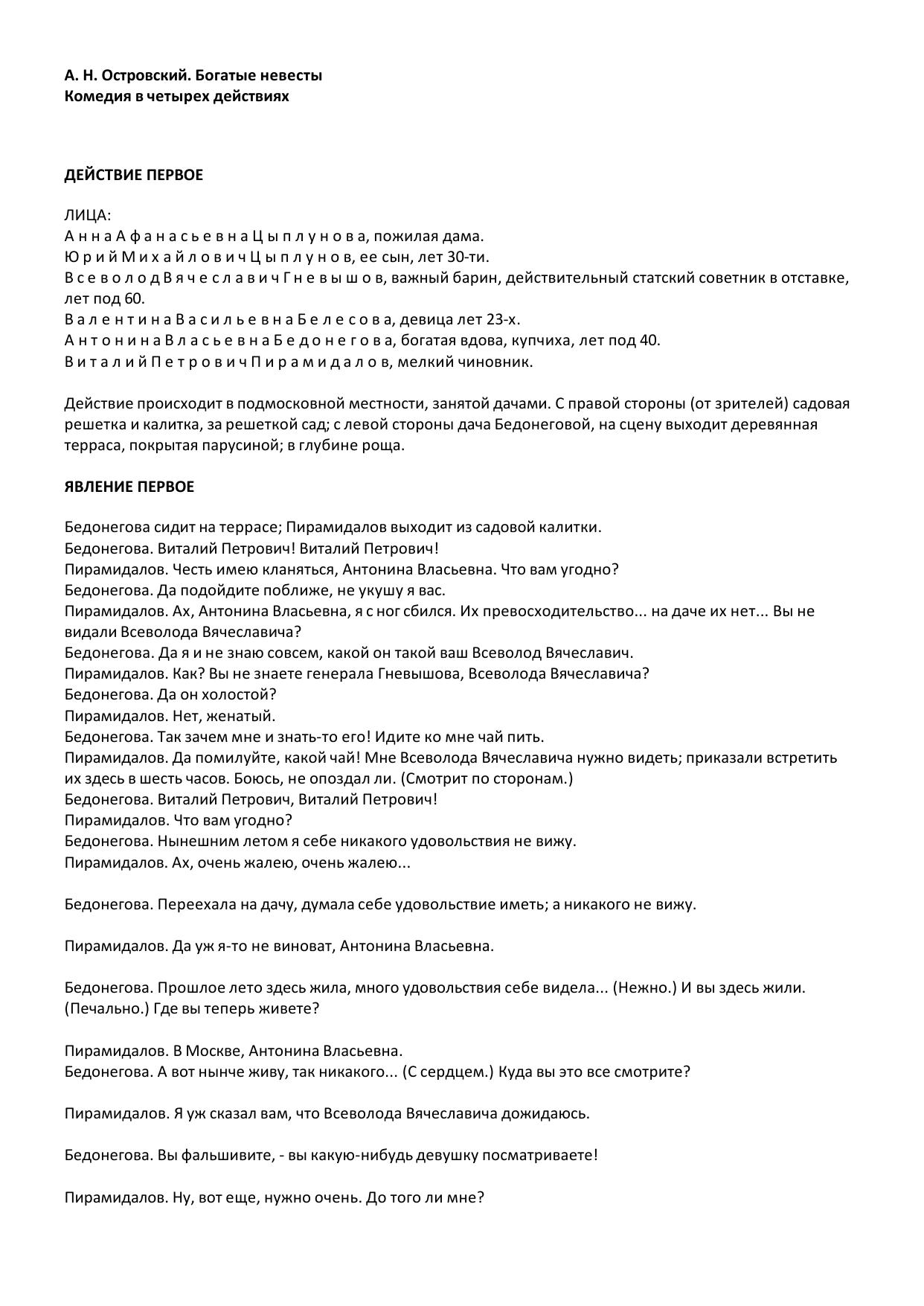 А. Н. Островский. Богатые невесты
Комедия в четырех действиях

ДЕЙСТВИЕ ПЕРВОЕ

ЛИЦА:
А н н а А ф а н а с ь е в н а Ц ы п л у н о в а, пожилая дама.
Ю р и й М и х а й л о в и ч Ц ы п л у н о в, ее сын, лет 30-ти.
В с е в о л о д В я ч е с л а в и ч Г н е в ы ш о в, важный барин, действительный статский советник в отставке, лет под 60.
В а л е н т и н а В а с и л ь е в н а Б е л е с о в а, девица лет 23-х.
А н т о н и н а В л а с ь е в н а Б е д о н е г о в а, богатая вдова, купчиха, лет под 40.
В и т а л и й П е т р о в и ч П и р а м и д а л о в, мелкий чиновник.

Действие происходит в подмосковной местности, занятой дачами. С правой стороны (от зрителей) садовая решетка и калитка, за решеткой сад; с левой стороны дача Бедонеговой, на сцену выходит деревянная терраса, покрытая парусиной; в глубине роща.

ЯВЛЕНИЕ ПЕРВОЕ

Бедонегова сидит на террасе; Пирамидалов выходит из садовой калитки.
Бедонегова. Виталий Петрович! Виталий Петрович!
Пирамидалов. Честь имею кланяться, Антонина Власьевна. Что вам угодно?
Бедонегова. Да подойдите поближе, не укушу я вас.
Пирамидалов. Ах, Антонина Власьевна, я с ног сбился. Их превосходительство... на даче их нет... Вы не видали Всеволода Вячеславича?
Бедонегова. Да я и не знаю совсем, какой он такой ваш Всеволод Вячеславич.
Пирамидалов. Как? Вы не знаете генерала Гневышова, Всеволода Вячеславича?
Бедонегова. Да он холостой?
Пирамидалов. Нет, женатый.
Бедонегова. Так зачем мне и знать-то его! Идите ко мне чай пить.
Пирамидалов. Да помилуйте, какой чай! Мне Всеволода Вячеславича нужно видеть; приказали встретить их здесь в шесть часов. Боюсь, не опоздал ли. (Смотрит по сторонам.)
Бедонегова. Виталий Петрович, Виталий Петрович!
Пирамидалов. Что вам угодно?
Бедонегова. Нынешним летом я себе никакого удовольствия не вижу.
Пирамидалов. Ах, очень жалею, очень жалею...

Бедонегова. Переехала на дачу, думала себе удовольствие иметь; а никакого не вижу.

Пирамидалов. Да уж я-то не виноват, Антонина Власьевна.

Бедонегова. Прошлое лето здесь жила, много удовольствия себе видела... (Нежно.) И вы здесь жили. (Печально.) Где вы теперь живете?

Пирамидалов. В Москве, Антонина Власьевна.
Бедонегова. А вот нынче живу, так никакого... (С сердцем.) Куда вы это все смотрите?

Пирамидалов. Я уж сказал вам, что Всеволода Вячеславича дожидаюсь.

Бедонегова. Вы фальшивите, - вы какую-нибудь девушку посматриваете!

Пирамидалов. Ну, вот еще, нужно очень. До того ли мне?